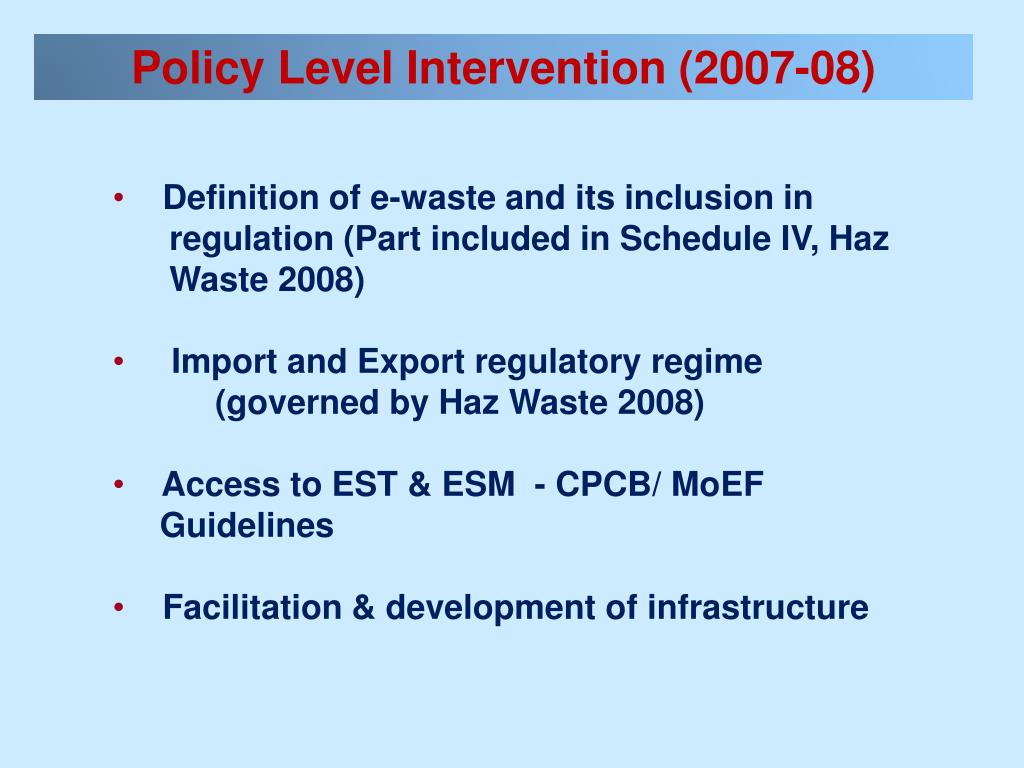 Policy Level Intervention (2007-08)

• Definition of e-waste and its inclusion in regulation (Part included in Schedule IV, Haz Waste 2008)

• Import and Export regulatory regime (governed by Haz Waste 2008)

• Access to EST & ESM - CPCB/ MoEF Guidelines

• Facilitation & development of infrastructure